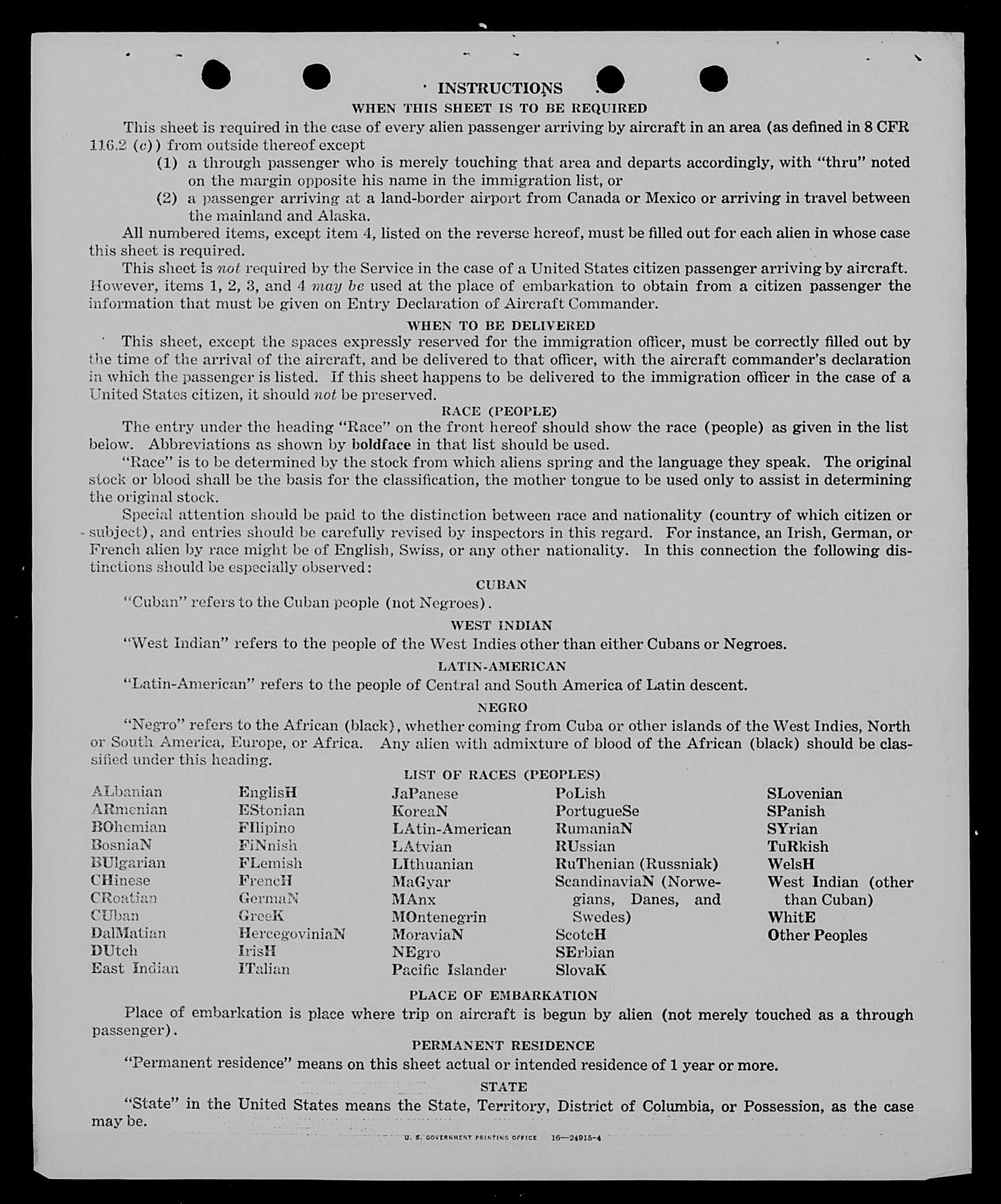 INSTRUCTIONS

WHEN THIS SHEET IS TO BE REQUIRED

This sheet is required in the case of every alien passenger arriving by aircraft in an area (as defined in 8 CFR 116.2 (c)) from outside thereof except

(1) a through passenger who is merely touching that area and departs accordingly, with "thru" noted on the margin opposite his name in the immigration list, or

(2) a passenger arriving at a land-border airport from Canada or Mexico or arriving in travel between the mainland and Alaska.

All numbered items, except item 4, listed on the reverse hereof, must be filled out for each alien in whose case this sheet is required.

This sheet is not required by the Service in the case of a United States citizen passenger arriving by aircraft. However, items 1, 2, 3, and 4 may be used at the place of embarkation to obtain from a citizen passenger the information that must be given on Entry Declaration of Aircraft Commander.

WHEN TO BE DELIVERED

This sheet, except the spaces expressly reserved for the immigration officer, must be correctly filled out by the time of the arrival of the aircraft, and be delivered to that officer, with the aircraft commander's declaration in which the passenger is listed. If this sheet happens to be delivered to the immigration officer in the case of a United States citizen, it should not be preserved.

RACE (PEOPLE)

The entry under the heading "Race" on the front hereof should show the race (people) as given in the list below. Abbreviations as shown by boldface in that list should be used.

"Race" is to be determined by the stock from which aliens spring and the language they speak. The original stock or blood shall be the basis for the classification, the mother tongue to be used only to assist in determining the original stock.

Special attention should be paid to the distinction between race and nationality (country of which citizen or subject), and entries should be carefully revised by inspectors in this regard. For instance, an Irish, German, or French alien by race might be of English, Swiss, or any other nationality. In this connection the following distinctions should be especially observed:

CUBAN

"Cuban" refers to the Cuban people (not Negroes).

WEST INDIAN

"West Indian" refers to the people of the West Indies other than either Cubans or Negroes.

LATIN-AMERICAN

"Latin-American" refers to the people of Central and South America of Latin descent.

NEGRO

"Negro" refers to the African (black), whether coming from Cuba or other islands of the West Indies, North or South America, Europe, or Africa. Any alien with admixture of blood of the African (black) should be classified under this heading.

LIST OF RACES (PEOPLES)

ALbanian
ARmenian
BOhemian
BosniaN
BUlgarian
CHinese
CRoatian
CUban
DalMatian
DUtch
East Indian

EnglisH
EStonian
FIlipino
FiNnish
FLemish
FrencH
GermaN
GreeK
HercegoviniaN
IrisH
ITalian

JaPanese
KoreaN
LAtin-American
LAtvian
LIthuanian
MaGyar
MAnx
MOntenegrin
MoraviaN
NEgro
Pacific Islander

PoLish
PortugueSe
RumaniaN
RUssian
RuThenian (Russniak)
ScandinaviaN (Norwegians, Danes, and Swedes)
ScotcH
SErbian
SlovaK

SLovenian
SPanish
SYrian
TuRkish
WelsH
West Indian (other than Cuban)
WhitE
Other Peoples

PLACE OF EMBARKATION

Place of embarkation is place where trip on aircraft is begun by alien (not merely touched as a through passenger).

PERMANENT RESIDENCE

"Permanent residence" means on this sheet actual or intended residence of 1 year or more.

STATE

"State" in the United States means the State, Territory, District of Columbia, or Possession, as the case may be.

U. S. GOVERNMENT PRINTING OFFICE 16—24915-4